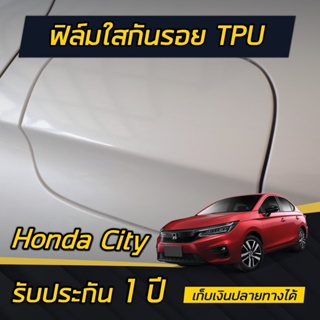 ฟิล์มใสกันรอย TPU

Honda City

รับประกัน 1 ปี

เก็บเงินปลายทางได้